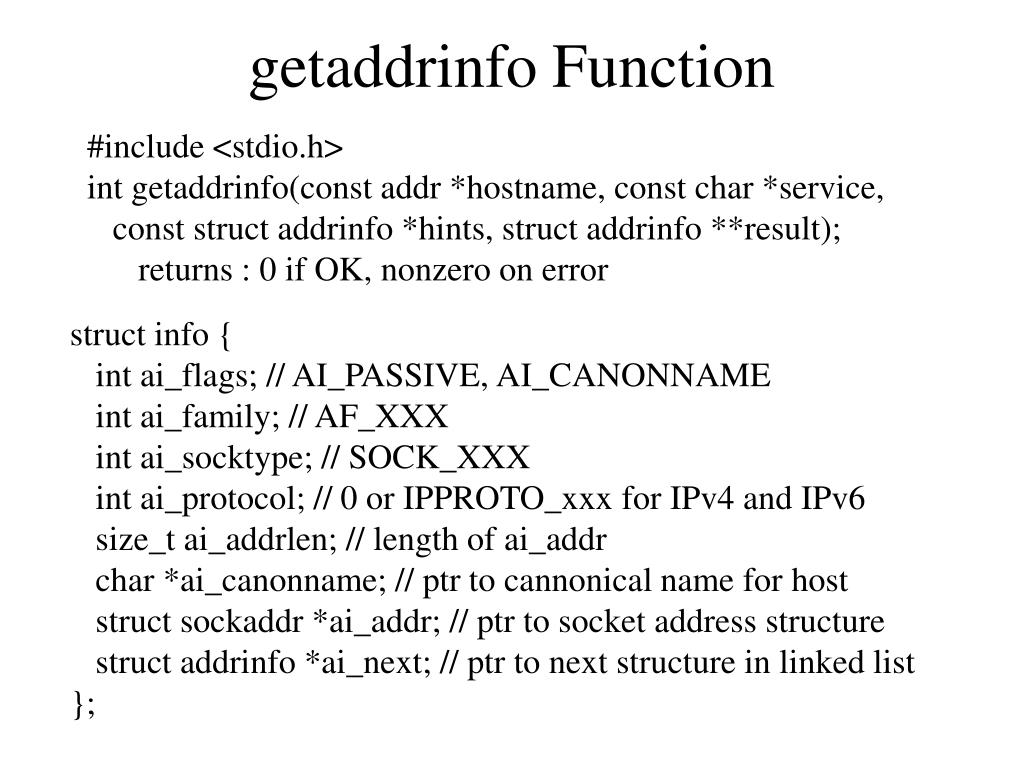 getaddrinfo Function

#include <stdio.h>
int getaddrinfo(const addr *hostname, const char *service,
  const struct addrinfo *hints, struct addrinfo **result);
    returns : 0 if OK, nonzero on error

struct info {
  int ai_flags; // AI_PASSIVE, AI_CANONNAME
  int ai_family; // AF_XXX
  int ai_socktype; // SOCK_XXX
  int ai_protocol; // 0 or IPPROTO_xxx for IPv4 and IPv6
  size_t ai_addrlen; // length of ai_addr
  char *ai_canonname; // ptr to cannonical name for host
  struct sockaddr *ai_addr; // ptr to socket address structure
  struct addrinfo *ai_next; // ptr to next structure in linked list
};